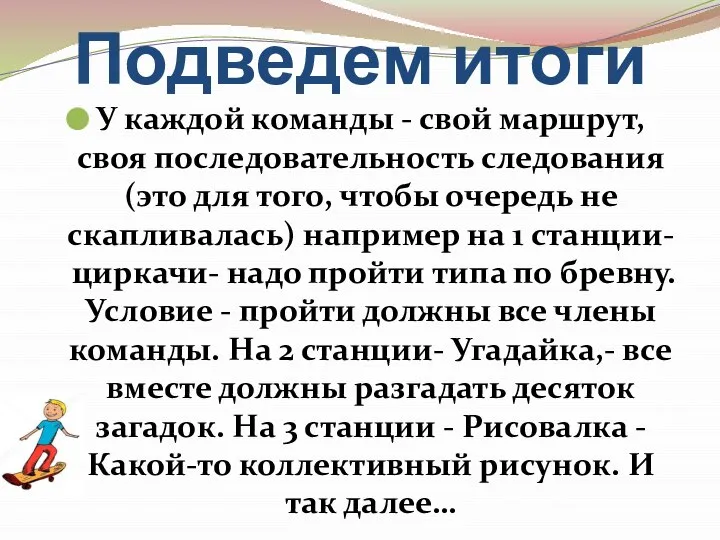 Подведем итоги

У каждой команды - свой маршрут, своя последовательность следования (это для того, чтобы очередь не скапливалась) например на 1 станции- циркачи- надо пройти типа по бревну. Условие - пройти должны все члены команды. На 2 станции- Угадайка,- все вместе должны разгадать десяток загадок. На 3 станции - Рисовалка - Какой-то коллективный рисунок. И так далее...